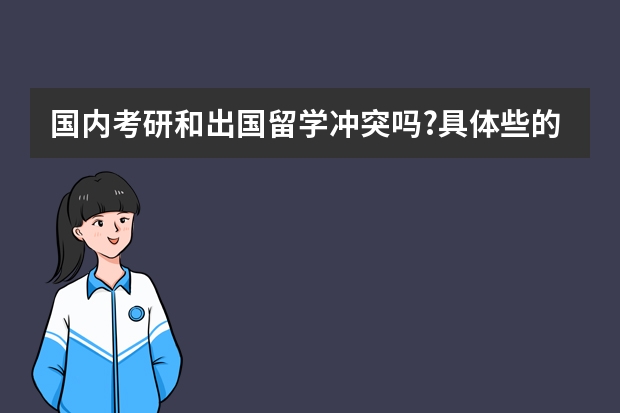 国内考研和出国留学冲突吗?具体些的